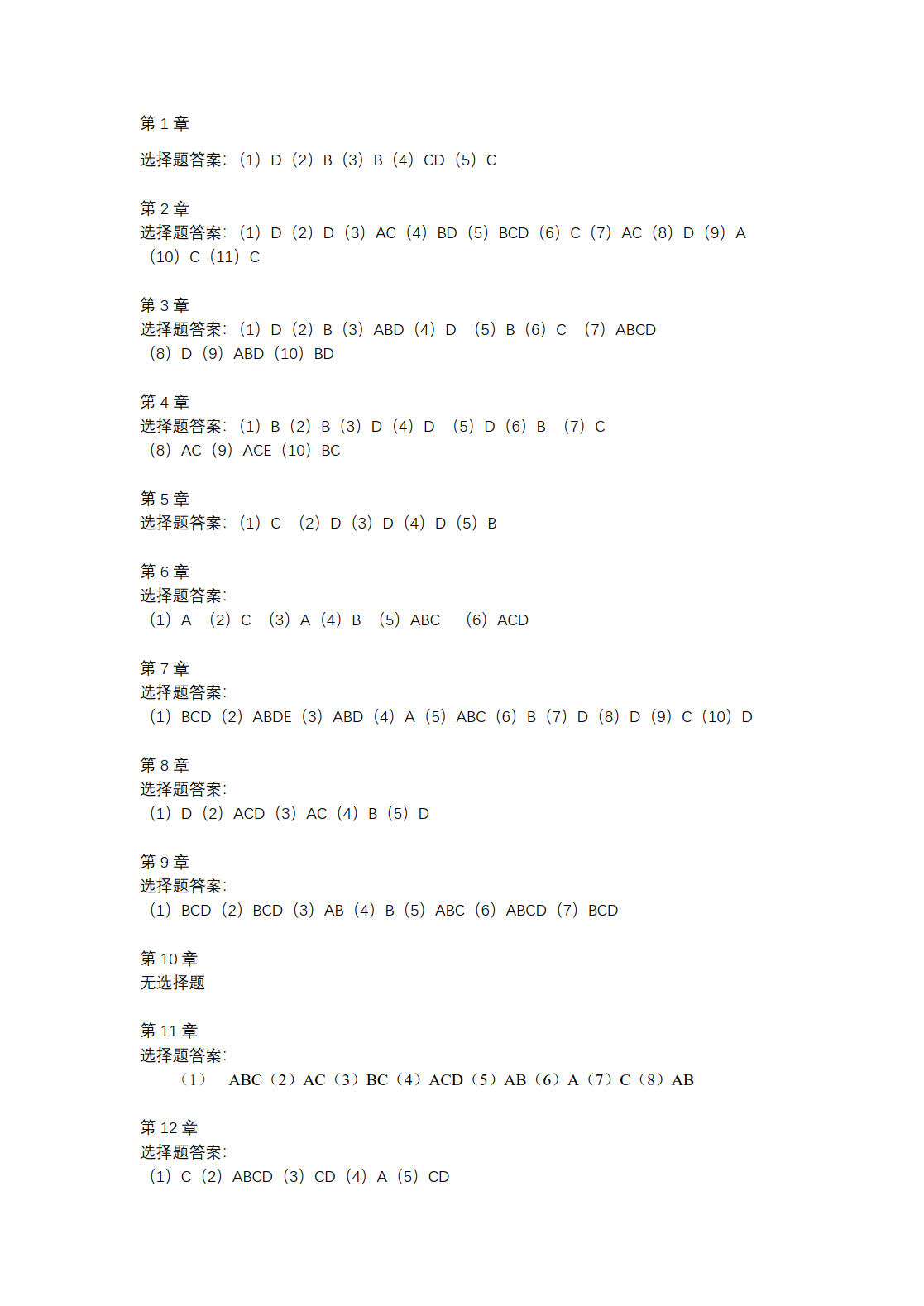 第 1 章

选择题答案：（1）D（2）B（3）B（4）CD（5）C

第 2 章
选择题答案：（1）D（2）D（3）AC（4）BD（5）BCD（6）C（7）AC（8）D（9）A（10）C（11）C

第 3 章
选择题答案：（1）D（2）B（3）ABD（4）D （5）B（6）C （7）ABCD（8）D（9）ABD（10）BD

第 4 章
选择题答案：（1）B（2）B（3）D（4）D （5）D（6）B （7）C（8）AC（9）ACE（10）BC

第 5 章
选择题答案：（1）C （2）D（3）D（4）D（5）B

第 6 章
选择题答案：
（1）A （2）C （3）A（4）B （5）ABC （6）ACD

第 7 章
选择题答案：
（1）BCD（2）ABDE（3）ABD（4）A（5）ABC（6）B（7）D（8）D（9）C（10）D

第 8 章
选择题答案：
（1）D（2）ACD（3）AC（4）B（5）D

第 9 章
选择题答案：
（1）BCD（2）BCD（3）AB（4）B（5）ABC（6）ABCD（7）BCD

第 10 章
无选择题

第 11 章
选择题答案：
（1） ABC（2）AC（3）BC（4）ACD（5）AB（6）A（7）C（8）AB

第 12 章
选择题答案：
（1）C（2）ABCD（3）CD（4）A（5）CD